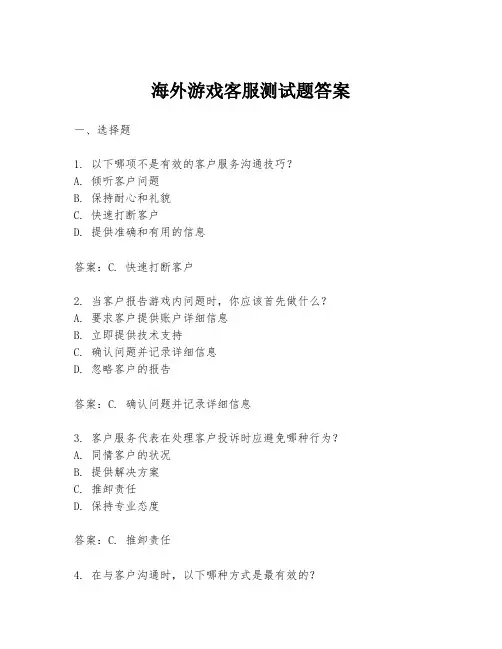 海外游戏客服测试题答案

一、选择题

1. 以下哪项不是有效的客户服务沟通技巧？
A. 倾听客户问题
B. 保持耐心和礼貌
C. 快速打断客户
D. 提供准确和有用的信息

答案：C. 快速打断客户

2. 当客户报告游戏内问题时，你应该首先做什么？
A. 要求客户提供账户详细信息
B. 立即提供技术支持
C. 确认问题并记录详细信息
D. 忽略客户的报告

答案：C. 确认问题并记录详细信息

3. 客户服务代表在处理客户投诉时应避免哪种行为？
A. 同情客户的状况
B. 提供解决方案
C. 推卸责任
D. 保持专业态度

答案：C. 推卸责任

4. 在与客户沟通时，以下哪种方式是最有效的？